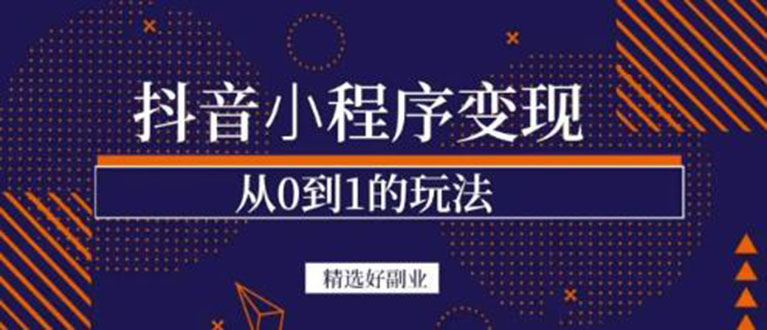 抖音小程序变现

从0到1的玩法

精选好副业